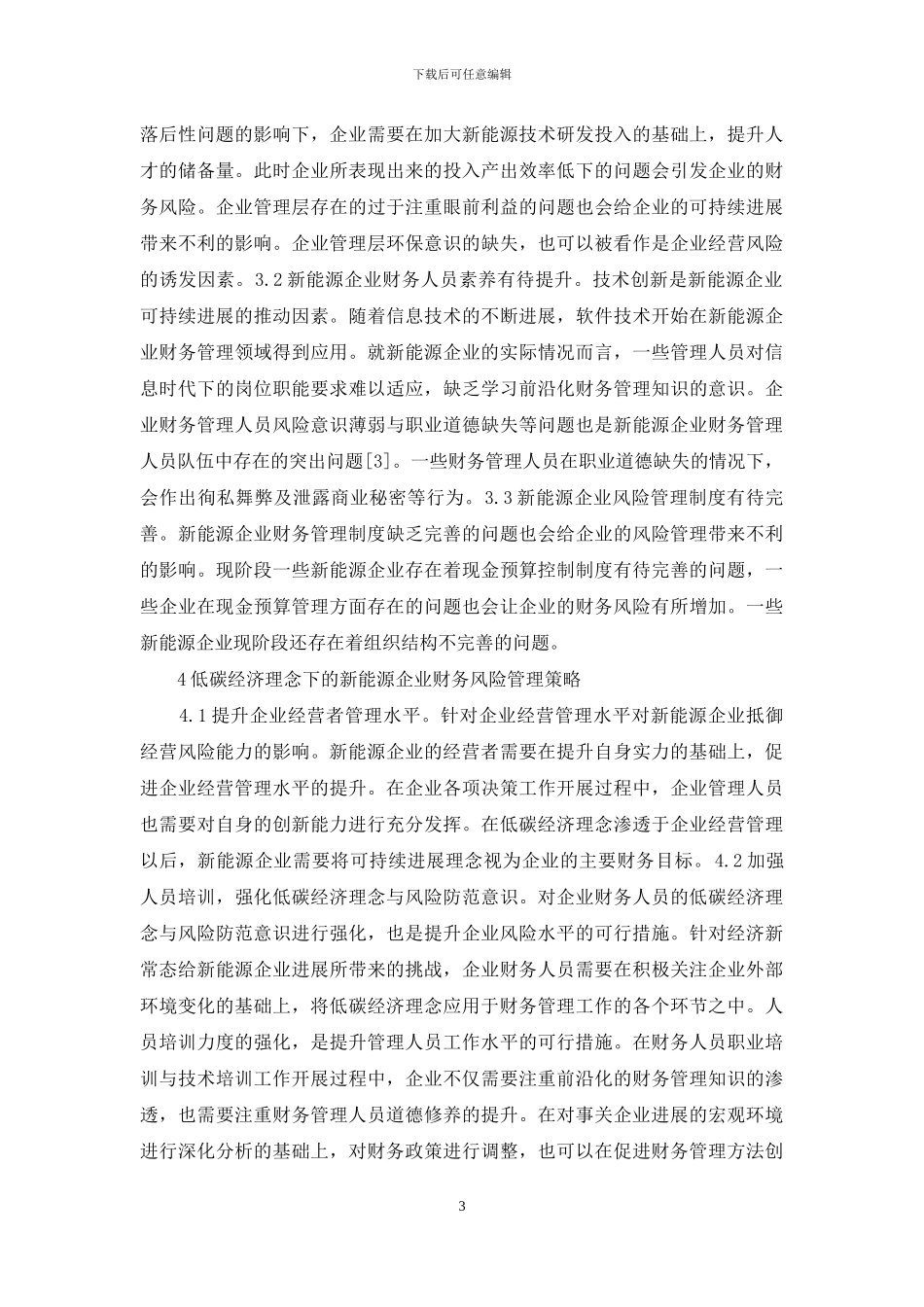 下载后可任意编辑

落后性问题的影响下，企业需要在加大新能源技术研发投入的基础上，提升人才的储备量。此时企业所表现出来的投入产出效率低下的问题会引发企业的财务风险。企业管理层存在的过于注重眼前利益的问题也会给企业的可持续进展带来不利的影响。企业管理层环保意识的缺失，也可以被看作是企业经营风险的诱发因素。3.2 新能源企业财务人员素养有待提升。技术创新是新能源企业可持续进展的推动因素。随着信息技术的不断进展，软件技术开始在新能源企业财务管理领域得到应用。就新能源企业的实际情况而言，一些管理人员对信息时代下的岗位职能要求难以适应，缺乏学习前沿化财务管理知识的意识。企业财务管理人员风险意识薄弱与职业道德缺失等问题也是新能源企业财务管理人员队伍中存在的突出问题[3]。一些财务管理人员在职业道德缺失的情况下，会作出徇私舞弊及泄露商业秘密等行为。3.3 新能源企业风险管理制度有待完善。新能源企业财务管理制度缺乏完善的问题也会给企业的风险管理带来不利的影响。现阶段一些新能源企业存在着现金预算控制制度有待完善的问题，一些企业在现金预算管理方面存在的问题也会让企业的财务风险有所增加。一些新能源企业现阶段还存在着组织结构不完善的问题。

4 低碳经济理念下的新能源企业财务风险管理策略

4.1 提升企业经营者管理水平。针对企业经营管理水平对新能源企业抵御经营风险能力的影响。新能源企业的经营者需要在提升自身实力的基础上，促进企业经营管理水平的提升。在企业各项决策工作开展过程中，企业管理人员也需要对自身的创新能力进行充分发挥。在低碳经济理念渗透于企业经营管理以后，新能源企业需要将可持续进展理念视为企业的主要财务目标。4.2 加强人员培训，强化低碳经济理念与风险防范意识。对企业财务人员的低碳经济理念与风险防范意识进行强化，也是提升企业风险水平的可行措施。针对经济新常态给新能源企业进展所带来的挑战，企业财务人员需要在积极关注企业外部环境变化的基础上，将低碳经济理念应用于财务管理工作的各个环节之中。人员培训力度的强化，是提升管理人员工作水平的可行措施。在财务人员职业培训与技术培训工作开展过程中，企业不仅需要注重前沿化的财务管理知识的渗透，也需要注重财务管理人员道德修养的提升。在对事关企业进展的宏观环境进行深化分析的基础上，对财务政策进行调整，也可以在促进财务管理方法创

3